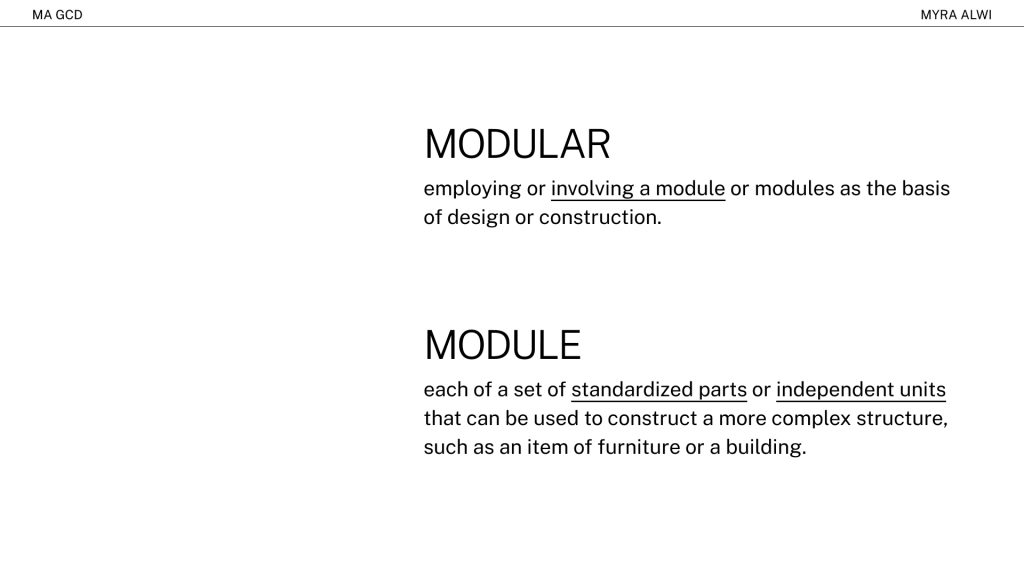 MA GCD

MYRA ALWI

MODULAR
employing or involving a module or modules as the basis of design or construction.

MODULE
each of a set of standardized parts or independent units that can be used to construct a more complex structure, such as an item of furniture or a building.